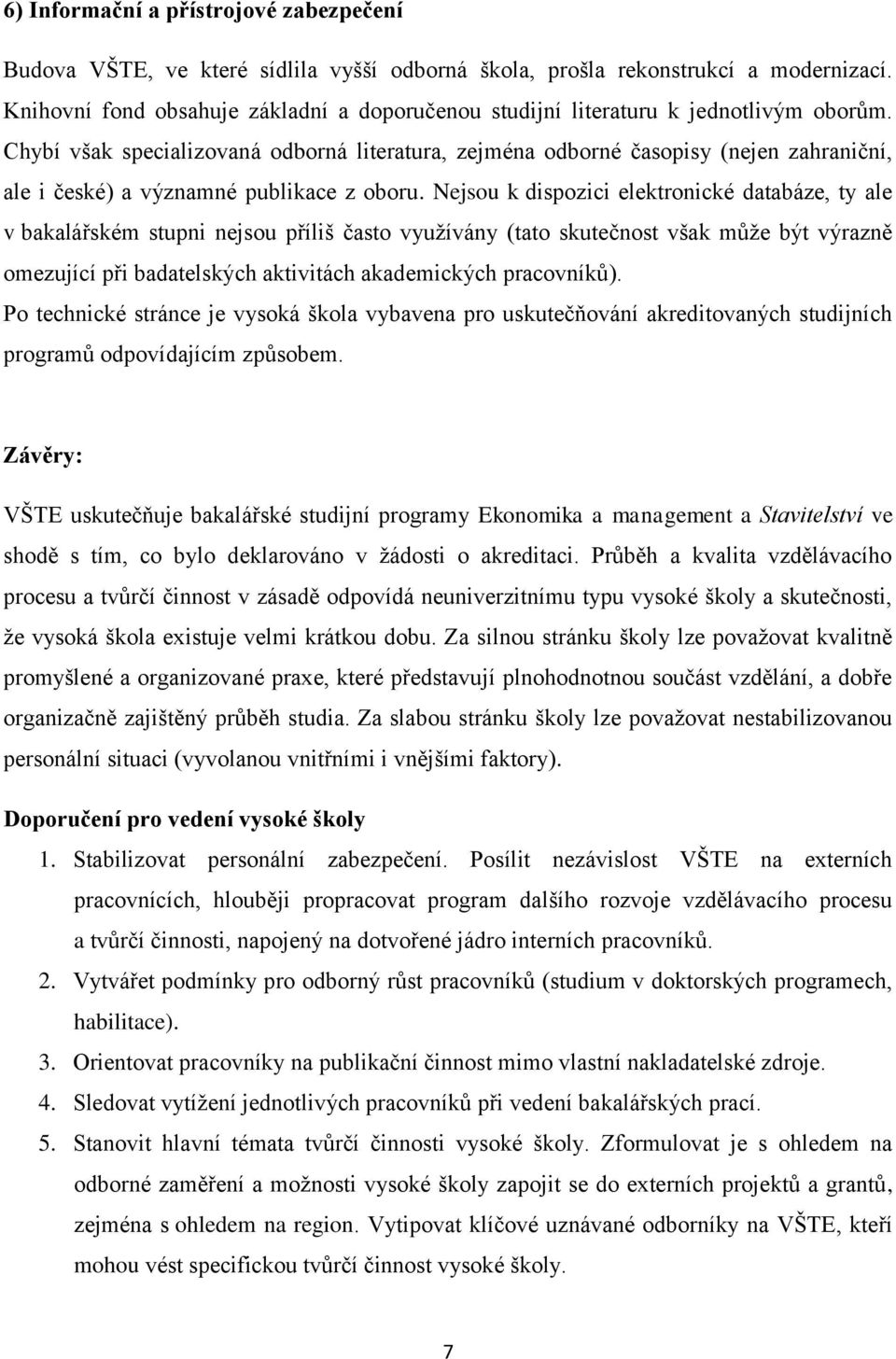 6) Informační a přístrojové zabezpečení

Budova VŠTE, ve které sídlila vyšší odborná škola, prošla rekonstrukcí a modernizací. Knihovní fond obsahuje základní a doporučenou studijní literaturu k jednotlivým oborům. Chybí však specializovaná odborná literatura, zejména odborné časopisy (nejen zahraniční, ale i české) a významné publikace z oboru. Nejsou k dispozici elektronické databáze, ty ale v bakalářském stupni nejsou příliš často využívány (tato skutečnost však může být výrazně omezující při badatelských aktivitách akademických pracovníků).
Po technické stránce je vysoká škola vybavena pro uskutečňování akreditovaných studijních programů odpovídajícím způsobem.

Závěry:

VŠTE uskutečňuje bakalářské studijní programy Ekonomika a management a Stavitelství ve shodě s tím, co bylo deklarováno v žádosti o akreditaci. Průběh a kvalita vzdělávacího procesu a tvůrčí činnost v zásadě odpovídá neuniverzitnímu typu vysoké školy a skutečnosti, že vysoká škola existuje velmi krátkou dobu. Za silnou stránku školy lze považovat kvalitně promyšlené a organizované praxe, které představují plnohodnotnou součást vzdělání, a dobře organizačně zajištěný průběh studia. Za slabou stránku školy lze považovat nestabilizovanou personální situaci (vyvolanou vnitřními i vnějšími faktory).

Doporučení pro vedení vysoké školy

1. Stabilizovat personální zabezpečení. Posílit nezávislost VŠTE na externích pracovnících, hlouběji propracovat program dalšího rozvoje vzdělávacího procesu a tvůrčí činnosti, napojený na dotvořené jádro interních pracovníků.
2. Vytvářet podmínky pro odborný růst pracovníků (studium v doktorských programech, habilitace).
3. Orientovat pracovníky na publikační činnost mimo vlastní nakladatelské zdroje.
4. Sledovat vytížení jednotlivých pracovníků při vedení bakalářských prací.
5. Stanovit hlavní témata tvůrčí činnosti vysoké školy. Zformulovat je s ohledem na odborné zaměření a možnosti vysoké školy zapojit se do externích projektů a grantů, zejména s ohledem na region. Vytipovat klíčové uznávané odborníky na VŠTE, kteří mohou vést specifickou tvůrčí činnost vysoké školy.

7